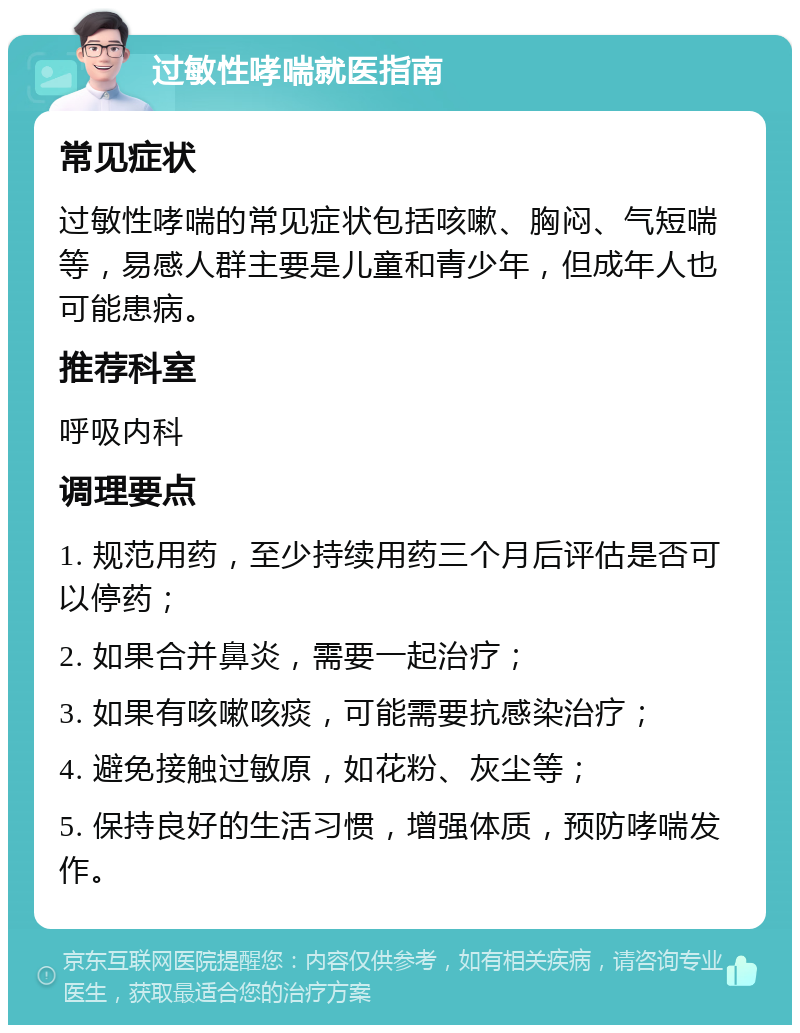 过敏性哮喘就医指南

常见症状

过敏性哮喘的常见症状包括咳嗽、胸闷、气短喘等，易感人群主要是儿童和青少年，但成年人也可能患病。

推荐科室

呼吸内科

调理要点

1. 规范用药，至少持续用药三个月后评估是否可以停药；

2. 如果合并鼻炎，需要一起治疗；

3. 如果有咳嗽咳痰，可能需要抗感染治疗；

4. 避免接触过敏原，如花粉、灰尘等；

5. 保持良好的生活习惯，增强体质，预防哮喘发作。

京东互联网医院提醒您：内容仅供参考，如有相关疾病，请咨询专业医生，获取最适合您的治疗方案